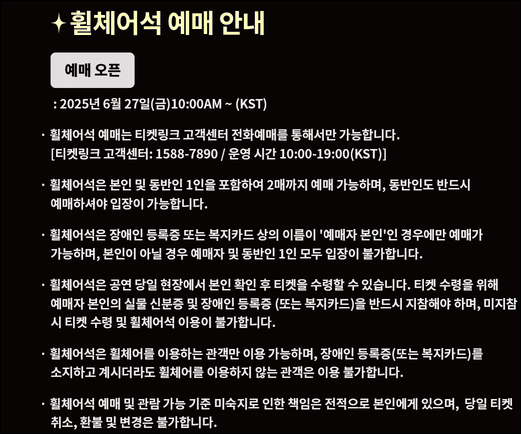 ✦ 휠체어석 예매 안내

예매 오픈

: 2025년 6월 27일(금)10:00AM ~ (KST)

· 휠체어석 예매는 티켓링크 고객센터 전화예매를 통해서만 가능합니다.
[티켓링크 고객센터: 1588-7890 / 운영 시간 10:00-19:00(KST)]

· 휠체어석은 본인 및 동반인 1인을 포함하여 2매까지 예매 가능하며, 동반인도 반드시 예매하셔야 입장이 가능합니다.

· 휠체어석은 장애인 등록증 또는 복지카드 상의 이름이 '예매자 본인'인 경우에만 예매가 가능하며, 본인이 아닐 경우 예매자 및 동반인 1인 모두 입장이 불가합니다.

· 휠체어석은 공연 당일 현장에서 본인 확인 후 티켓을 수령할 수 있습니다. 티켓 수령을 위해 예매자 본인의 실물 신분증 및 장애인 등록증 (또는 복지카드)을 반드시 지참해야 하며, 미지참 시 티켓 수령 및 휠체어석 이용이 불가합니다.

· 휠체어석은 휠체어를 이용하는 관객만 이용 가능하며, 장애인 등록증(또는 복지카드)를 소지하고 계시더라도 휠체어를 이용하지 않는 관객은 이용 불가합니다.

· 휠체어석 예매 및 관람 가능 기준 미숙지로 인한 책임은 전적으로 본인에게 있으며, 당일 티켓 취소, 환불 및 변경은 불가합니다.